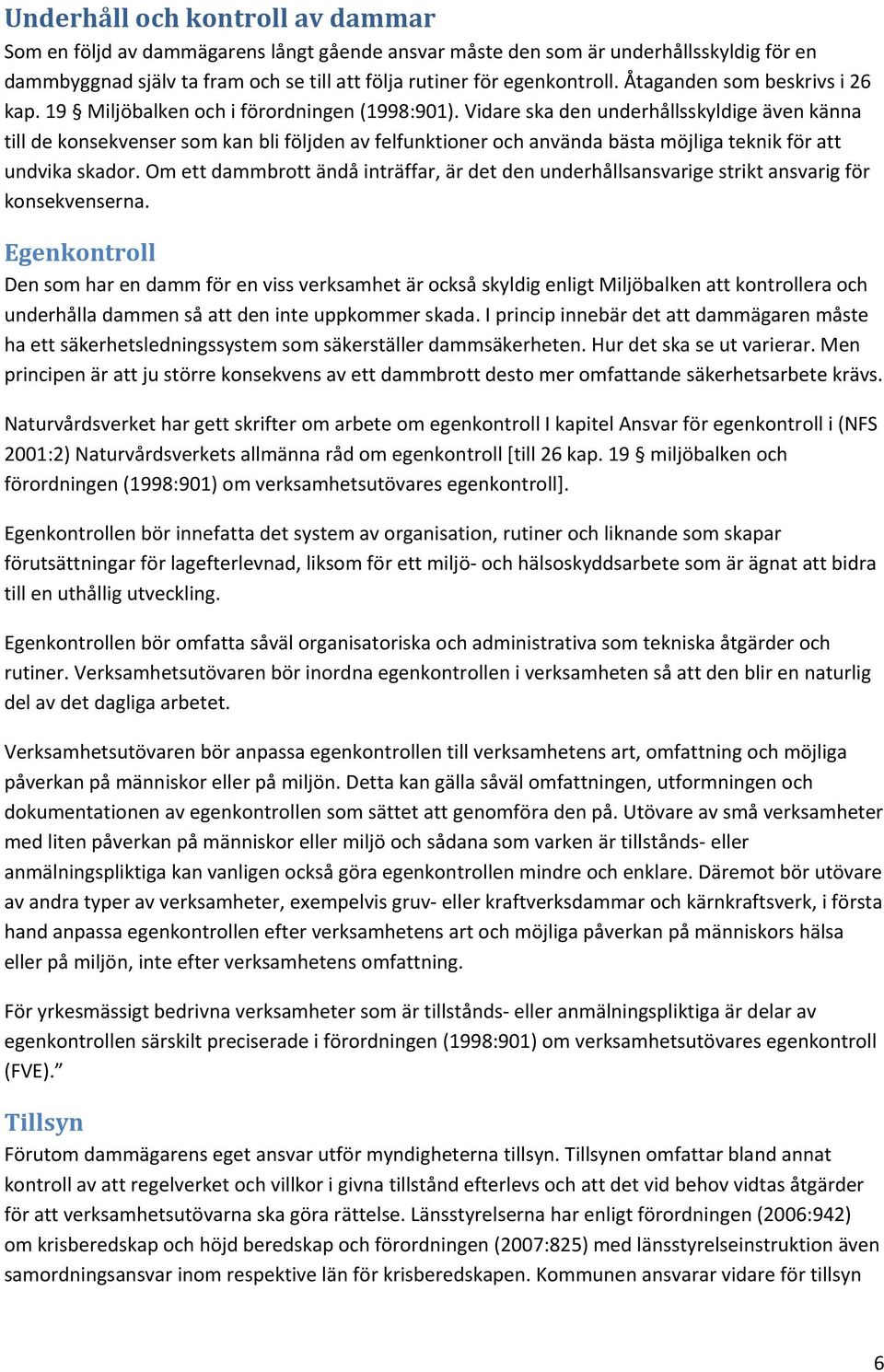 Underhåll och kontroll av dammar
Som en följd av dammägarens långt gående ansvar måste den som är underhållsskyldig för en dammbyggnad själv ta fram och se till att följa rutiner för egenkontroll. Åtaganden som beskrivs i 26 kap. 19 § Miljöbalken och i förordningen (1998:901). Vidare ska den underhållsskyldige även känna till de konsekvenser som kan bli följden av felfunktioner och använda bästa möjliga teknik för att undvika skador. Om ett dammbrott ändå inträffar, är det den underhållsansvarige strikt ansvarig för konsekvenserna.

Egenkontroll
Den som har en damm för en viss verksamhet är också skyldig enligt Miljöbalken att kontrollera och underhålla dammen så att den inte uppkommer skada. I princip innebär det att dammägaren måste ha ett säkerhetsledningssystem som säkerställer dammsäkerheten. Hur det ska se ut varierar. Men principen är att ju större konsekvens av ett dammbrott desto mer omfattande säkerhetsarbete krävs.

Naturvårdsverket har gett skrifter om arbete om egenkontroll I kapitel Ansvar för egenkontroll i (NFS 2001:2) Naturvårdsverkets allmänna råd om egenkontroll [till 26 kap. 19 § miljöbalken och förordningen (1998:901) om verksamhetsutövares egenkontroll].

Egenkontrollen bör innefatta det system av organisation, rutiner och liknande som skapar förutsättningar för lagefterlevnad, liksom för ett miljö- och hälsoskyddsarbete som är ägnat att bidra till en uthållig utveckling.

Egenkontrollen bör omfatta såväl organisatoriska och administrativa som tekniska åtgärder och rutiner. Verksamhetsutövaren bör inordna egenkontrollen i verksamheten så att den blir en naturlig del av det dagliga arbetet.

Verksamhetsutövaren bör anpassa egenkontrollen till verksamhetens art, omfattning och möjliga påverkan på människor eller på miljön. Detta kan gälla såväl omfattningen, utformningen och dokumentationen av egenkontrollen som sättet att genomföra den på. Utövare av små verksamheter med liten påverkan på människor eller miljö och sådana som varken är tillstånds- eller anmälningspliktiga kan vanligen också göra egenkontrollen mindre och enklare. Däremot bör utövare av andra typer av verksamheter, exempelvis gruv- eller kraftverksdammar och kärnkraftsverk, i första hand anpassa egenkontrollen efter verksamhetens art och möjliga påverkan på människors hälsa eller på miljön, inte efter verksamhetens omfattning.

För yrkesmässigt bedrivna verksamheter som är tillstånds- eller anmälningspliktiga är delar av egenkontrollen särskilt preciserade i förordningen (1998:901) om verksamhetsutövares egenkontroll (FVE).”

Tillsyn
Förutom dammägarens eget ansvar utför myndigheterna tillsyn. Tillsynen omfattar bland annat kontroll av att regelverket och villkor i givna tillstånd efterlevs och att det vid behov vidtas åtgärder för att verksamhetsutövarna ska göra rättelse. Länsstyrelserna har enligt förordningen (2006:942) om krisberedskap och höjd beredskap och förordningen (2007:825) med länsstyrelseinstruktion även samordningsansvar inom respektive län för krisberedskapen. Kommunen ansvarar vidare för tillsyn

6